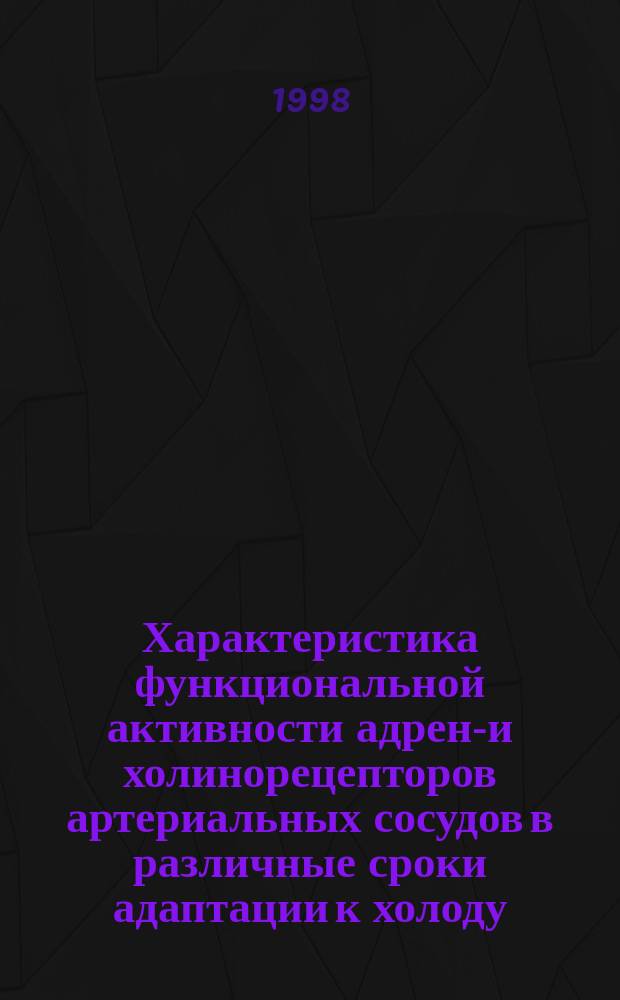 1998

Характеристика функциональной активности адрен-и холинорецепторов артериальных сосудов в различные сроки адаптации к холоду